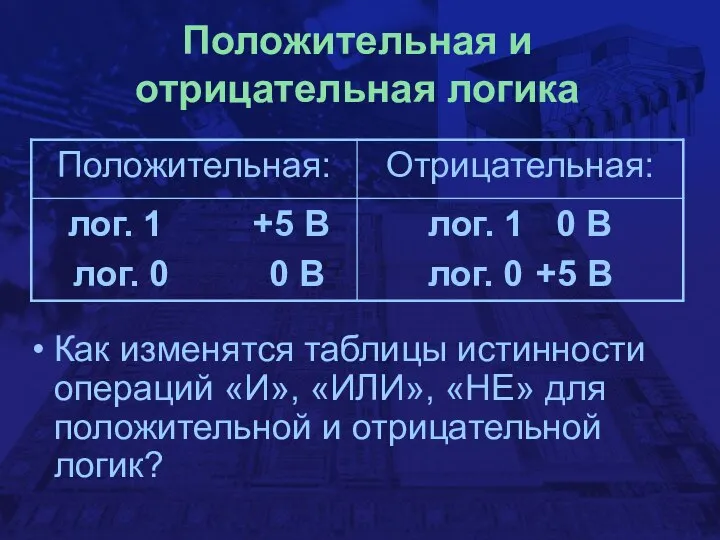 Положительная и отрицательная логика

| Положительная: | Отрицательная: |
|---|---|
| лог. 1 +5 В<br>лог. 0 0 В | лог. 1 0 В<br>лог. 0 +5 В |

• Как изменятся таблицы истинности операций «И», «ИЛИ», «НЕ» для положительной и отрицательной логик?